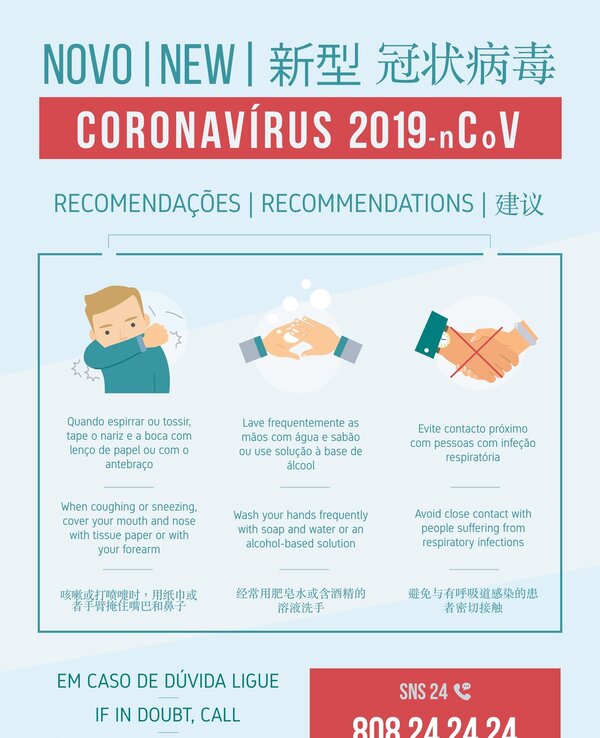 NOVO | NEW | 新型 冠状病毒

CORONAVÍRUS 2019-nCoV

RECOMENDAÇÕES | RECOMMENDATIONS | 建议

Quando espirrar ou tossir, tape o nariz e a boca com lenço de papel ou com o antebraço

When coughing or sneezing, cover your mouth and nose with tissue paper or with your forearm

咳嗽或打喷嚏时，用纸巾或者手臂掩住嘴巴和鼻子

Lave frequentemente as mãos com água e sabão ou use solução à base de álcool

Wash your hands frequently with soap and water or an alcohol-based solution

经常用肥皂水或含酒精的溶液洗手

Evite contacto próximo com pessoas com infeção respiratória

Avoid close contact with people suffering from respiratory infections

避免与有呼吸道感染的患者密切接触

EM CASO DE DÚVIDA LIGUE

IF IN DOUBT, CALL

SNS 24

808 24 24 24